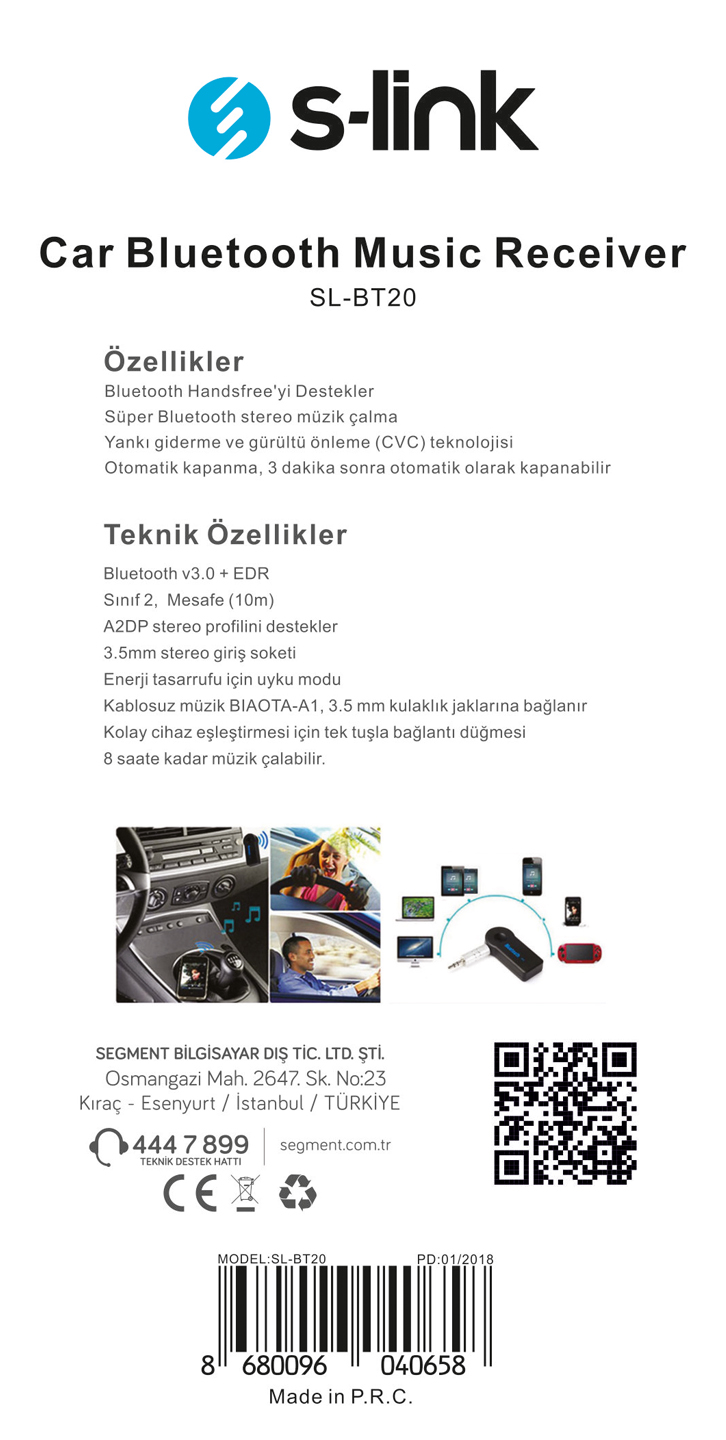 s-link

Car Bluetooth Music Receiver
SL-BT20

Özellikler
Bluetooth Handsfree'yi Destekler
Süper Bluetooth stereo müzik çalma
Yankı giderme ve gürültü önleme (CVC) teknolojisi
Otomatik kapanma, 3 dakika sonra otomatik olarak kapanabilir

Teknik Özellikler
Bluetooth v3.0 + EDR
Sınıf 2, Mesafe (10m)
A2DP stereo profilini destekler
3.5mm stereo giriş soketi
Enerji tasarrufu için uyku modu
Kablosuz müzik BIAOTA-A1, 3.5 mm kulaklık jaklarına bağlanır
Kolay cihaz eşleştirmesi için tek tuşla bağlantı düğmesi
8 saate kadar müzik çalabilir.

SEGMENT BİLGİSAYAR DIŞ TİC. LTD. ŞTİ.
Osmangazi Mah. 2647. Sk. No:23
Kıraç - Esenyurt / İstanbul / TÜRKİYE

444 7 899
TEKNİK DESTEK HATTI
segment.com.tr

CE

MODEL:SL-BT20
PD:01/2018
8 680096 040658
Made in P.R.C.